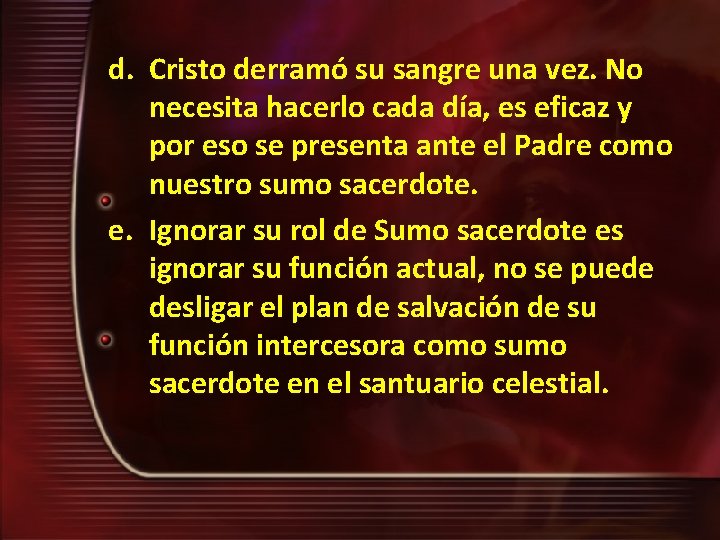 d. Cristo derramó su sangre una vez. No necesita hacerlo cada día, es eficaz y por eso se presenta ante el Padre como nuestro sumo sacerdote.

e. Ignorar su rol de Sumo sacerdote es ignorar su función actual, no se puede desligar el plan de salvación de su función intercesora como sumo sacerdote en el santuario celestial.